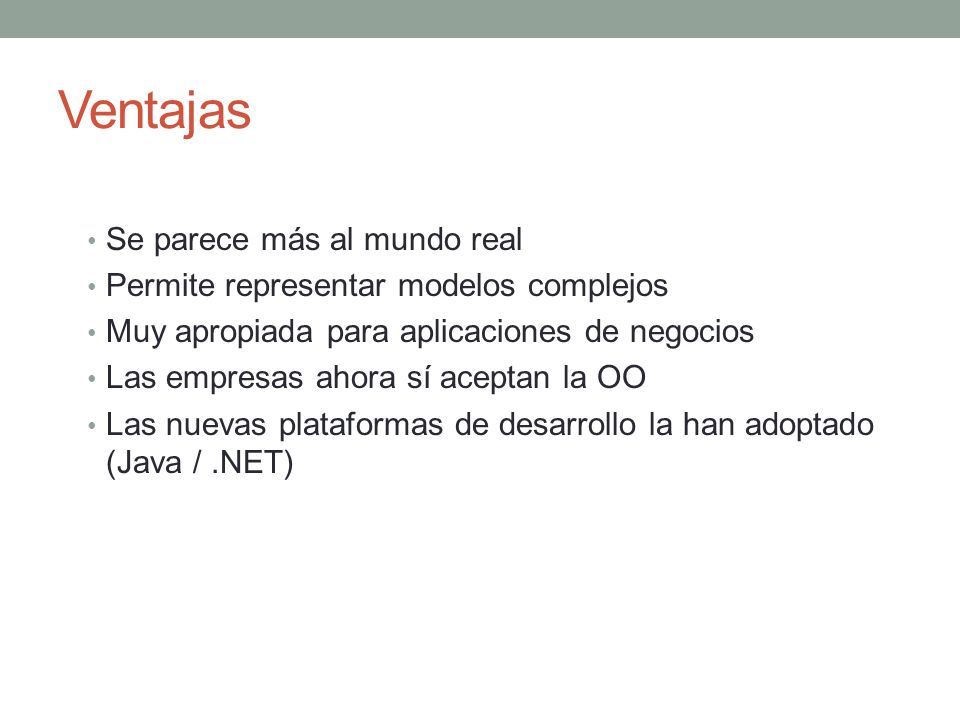 Ventajas

• Se parece más al mundo real
• Permite representar modelos complejos
• Muy apropiada para aplicaciones de negocios
• Las empresas ahora sí aceptan la OO
• Las nuevas plataformas de desarrollo la han adoptado (Java / .NET)